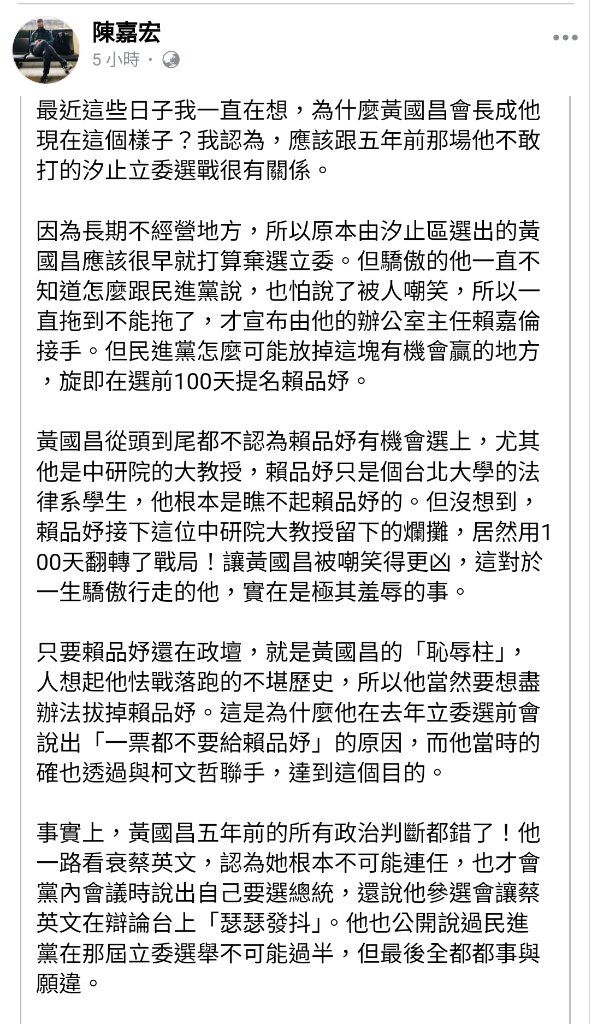 陳嘉宏
5 小時 ·

最近這些日子我一直在想，為什麼黃國昌會長成他現在這個樣子？我認為，應該跟五年前那場他不敢打的汐止立委選戰很有關係。

因為長期不經營地方，所以原本由汐止區選出的黃國昌應該很早就打算棄選立委。但驕傲的他一直不知道怎麼跟民進黨說，也怕說了被人嘲笑，所以一直拖到不能拖了，才宣布由他的辦公室主任賴嘉倫接手。但民進黨怎麼可能放掉這塊有機會贏的地方，旋即在選前100天提名賴品妤。

黃國昌從頭到尾都不認為賴品妤有機會選上，尤其他是中研院的大教授，賴品妤只是個台北大學的法律系學生，他根本是瞧不起賴品妤的。但沒想到，賴品妤接下這位中研院大教授留下的爛攤，居然用100天翻轉了戰局！讓黃國昌被嘲笑得更凶，這對於一生驕傲行走的他，實在是極其羞辱的事。

只要賴品妤還在政壇，就是黃國昌的「恥辱柱」，人想起他怯戰落跑的不堪歷史，所以他當然要想盡辦法拔掉賴品妤。這是為什麼他在去年立委選前會說出「一票都不要給賴品妤」的原因，而他當時的確也透過與柯文哲聯手，達到這個目的。

事實上，黃國昌五年前的所有政治判斷都錯了！他一路看衰蔡英文，認為她根本不可能連任，也才會黨內會議時說出自己要選總統，還說他參選會讓蔡英文在辯論台上「瑟瑟發抖」。他也公開說過民進黨在那屆立委選舉不可能過半，但最後全都都事與願違。